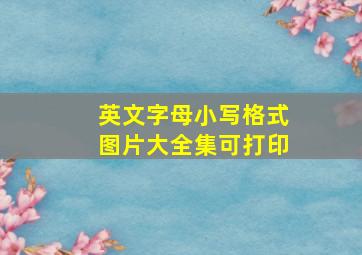 英文字母小写格式
图片大全集可打印